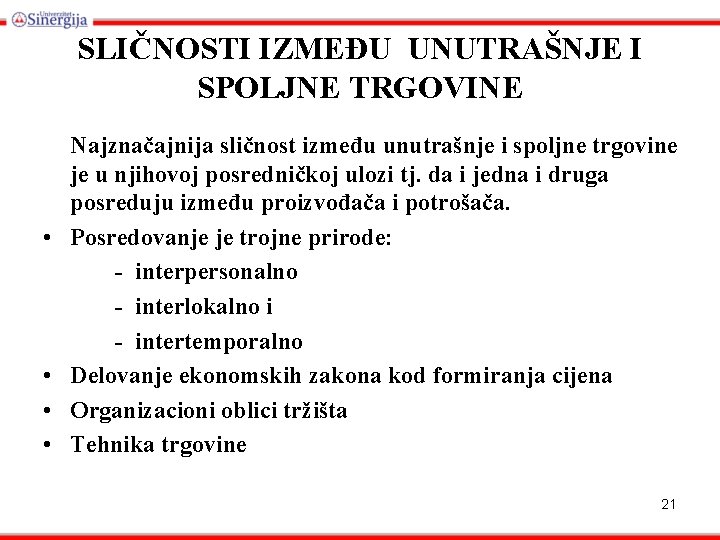 Univerzitet Sinergija

SLIČNOSTI IZMEĐU UNUTRAŠNJE I SPOLJNE TRGOVINE

Najznačajnija sličnost između unutrašnje i spoljne trgovine je u njihovoj posredničkoj ulozi tj. da i jedna i druga posreduju između proizvođača i potrošača.

• Posredovanje je trojne prirode:
- interpersonalno
- interlokalno i
- intertemporalno
• Delovanje ekonomskih zakona kod formiranja cijena
• Organizacioni oblici tržišta
• Tehnika trgovine

21